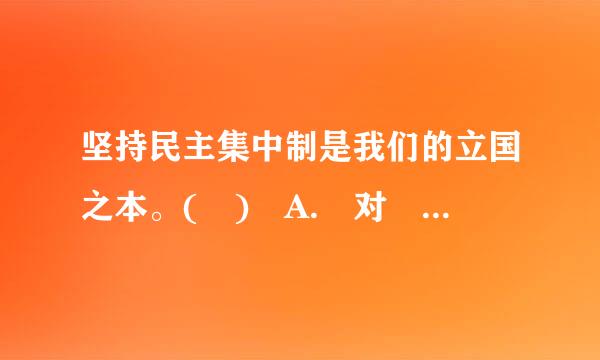 坚持民主集中制是我们的立国之本。(　) A. 对 ...